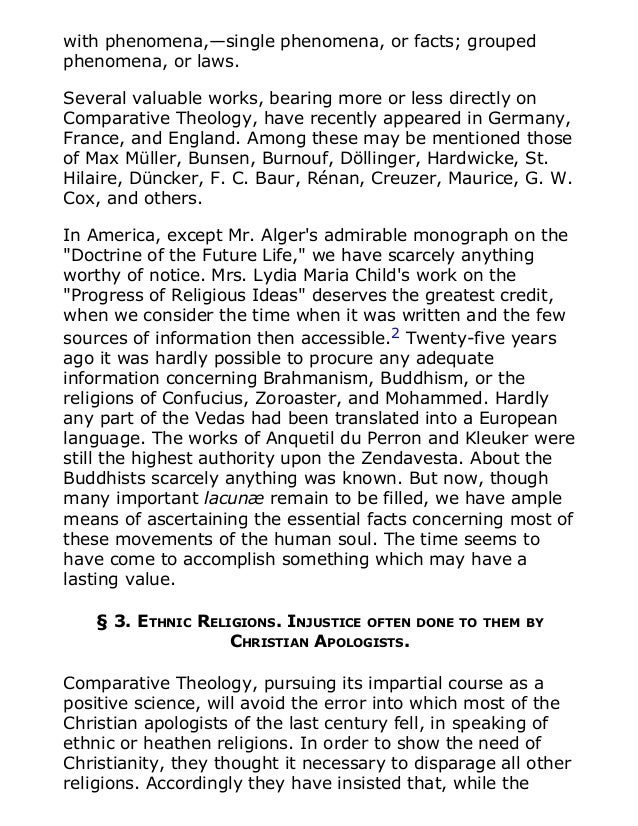 with phenomena,—single phenomena, or facts; grouped phenomena, or laws.

Several valuable works, bearing more or less directly on Comparative Theology, have recently appeared in Germany, France, and England. Among these may be mentioned those of Max Müller, Bunsen, Burnouf, Döllinger, Hardwicke, St. Hilaire, Düncker, F. C. Baur, Rénan, Creuzer, Maurice, G. W. Cox, and others.

In America, except Mr. Alger's admirable monograph on the "Doctrine of the Future Life," we have scarcely anything worthy of notice. Mrs. Lydia Maria Child's work on the "Progress of Religious Ideas" deserves the greatest credit, when we consider the time when it was written and the few sources of information then accessible.$^2$ Twenty-five years ago it was hardly possible to procure any adequate information concerning Brahmanism, Buddhism, or the religions of Confucius, Zoroaster, and Mohammed. Hardly any part of the Vedas had been translated into a European language. The works of Anquetil du Perron and Kleuker were still the highest authority upon the Zendavesta. About the Buddhists scarcely anything was known. But now, though many important lacunæ remain to be filled, we have ample means of ascertaining the essential facts concerning most of these movements of the human soul. The time seems to have come to accomplish something which may have a lasting value.

§ 3. Ethnic Religions. Injustice often done to them by Christian Apologists.

Comparative Theology, pursuing its impartial course as a positive science, will avoid the error into which most of the Christian apologists of the last century fell, in speaking of ethnic or heathen religions. In order to show the need of Christianity, they thought it necessary to disparage all other religions. Accordingly they have insisted that, while the